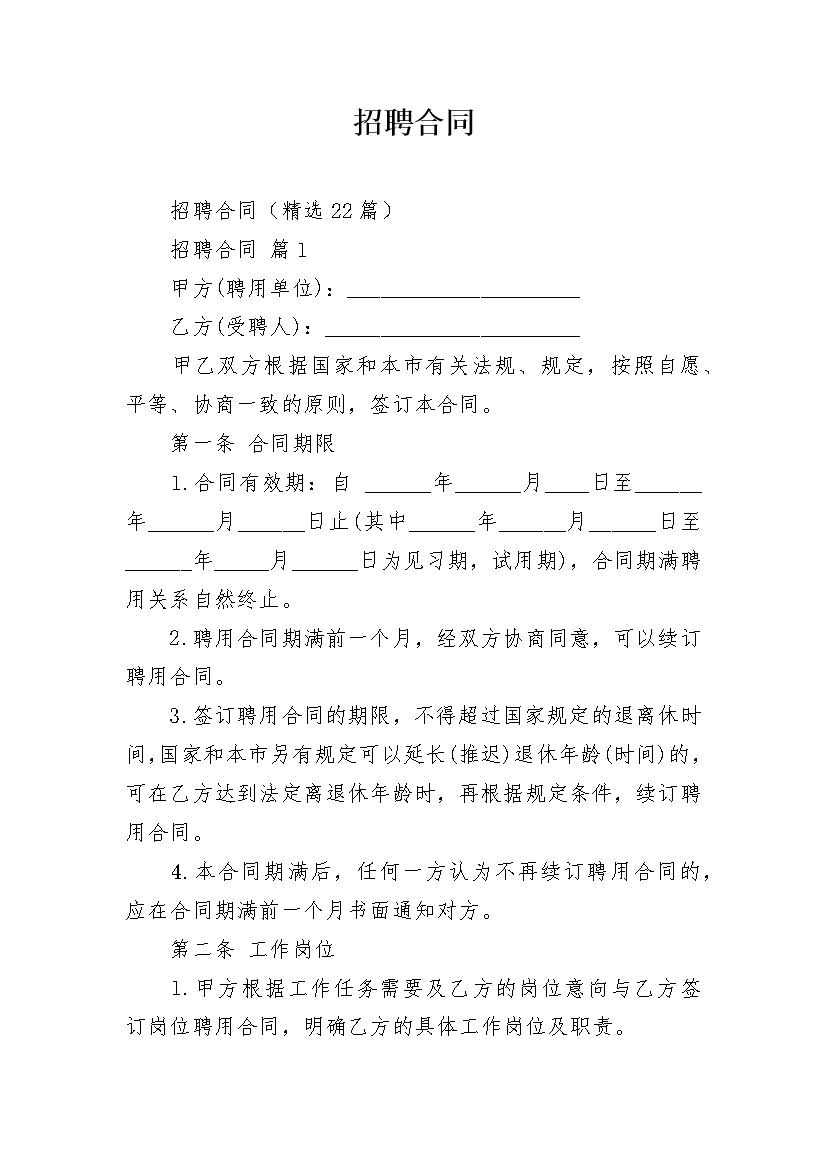 招聘合同

招聘合同（精选22篇）

招聘合同 篇1

甲方(聘用单位)：______________________

乙方(受聘人)：________________________

甲乙双方根据国家和本市有关法规、规定，按照自愿、平等、协商一致的原则，签订本合同。

第一条 合同期限

1.合同有效期：自 ______年______月____日至______年______月______日止(其中______年______月______日至______年_____月______日为见习期，试用期)，合同期满聘用关系自然终止。

2.聘用合同期满前一个月，经双方协商同意，可以续订聘用合同。

3.签订聘用合同的期限，不得超过国家规定的退离休时间,国家和本市另有规定可以延长(推迟)退休年龄(时间)的，可在乙方达到法定离退休年龄时，再根据规定条件，续订聘用合同。

4.本合同期满后，任何一方认为不再续订聘用合同的，应在合同期满前一个月书面通知对方。

第二条 工作岗位

1.甲方根据工作任务需要及乙方的岗位意向与乙方签订岗位聘用合同，明确乙方的具体工作岗位及职责。